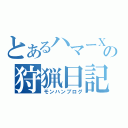 とあるハマーXの
狩猟日記
モンハンブログ